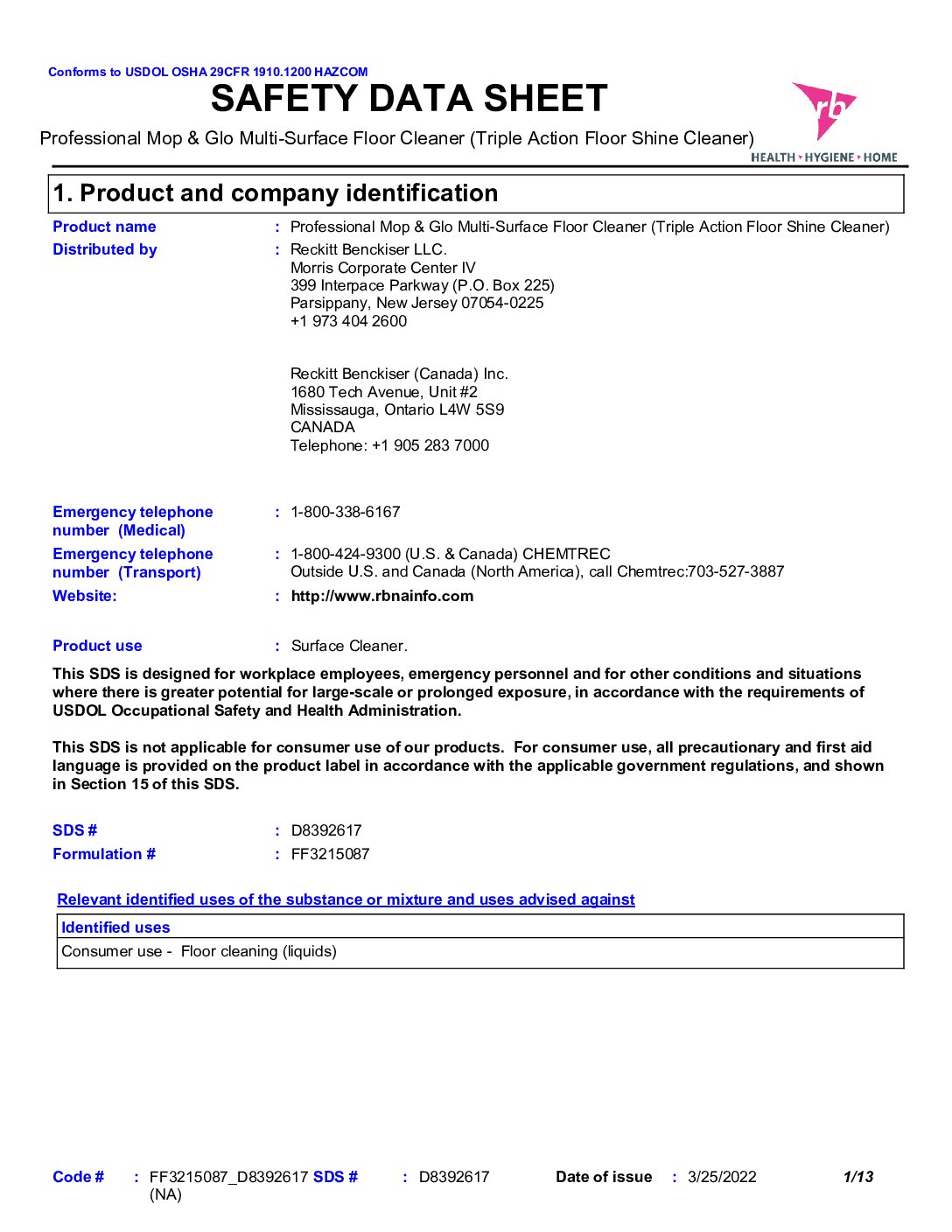 Conforms to USDOL OSHA 29CFR 1910.1200 HAZCOM

SAFETY DATA SHEET

Professional Mop & Glo Multi-Surface Floor Cleaner (Triple Action Floor Shine Cleaner)

rb
HEALTH • HYGIENE • HOME

1. Product and company identification

Product name : Professional Mop & Glo Multi-Surface Floor Cleaner (Triple Action Floor Shine Cleaner)

Distributed by : Reckitt Benckiser LLC.
Morris Corporate Center IV
399 Interpace Parkway (P.O. Box 225)
Parsippany, New Jersey 07054-0225
+1 973 404 2600

Reckitt Benckiser (Canada) Inc.
1680 Tech Avenue, Unit #2
Mississauga, Ontario L4W 5S9
CANADA
Telephone: +1 905 283 7000

Emergency telephone number (Medical) : 1-800-338-6167

Emergency telephone number (Transport) : 1-800-424-9300 (U.S. & Canada) CHEMTREC
Outside U.S. and Canada (North America), call Chemtrec:703-527-3887

Website: : http://www.rbnainfo.com

Product use : Surface Cleaner.

This SDS is designed for workplace employees, emergency personnel and for other conditions and situations where there is greater potential for large-scale or prolonged exposure, in accordance with the requirements of USDOL Occupational Safety and Health Administration.

This SDS is not applicable for consumer use of our products. For consumer use, all precautionary and first aid language is provided on the product label in accordance with the applicable government regulations, and shown in Section 15 of this SDS.

SDS # : D8392617
Formulation # : FF3215087

Relevant identified uses of the substance or mixture and uses advised against

| Identified uses |
|---|
| Consumer use - Floor cleaning (liquids) |

Code # : FF3215087_D8392617 (NA) SDS # : D8392617 Date of issue : 3/25/2022 1/13